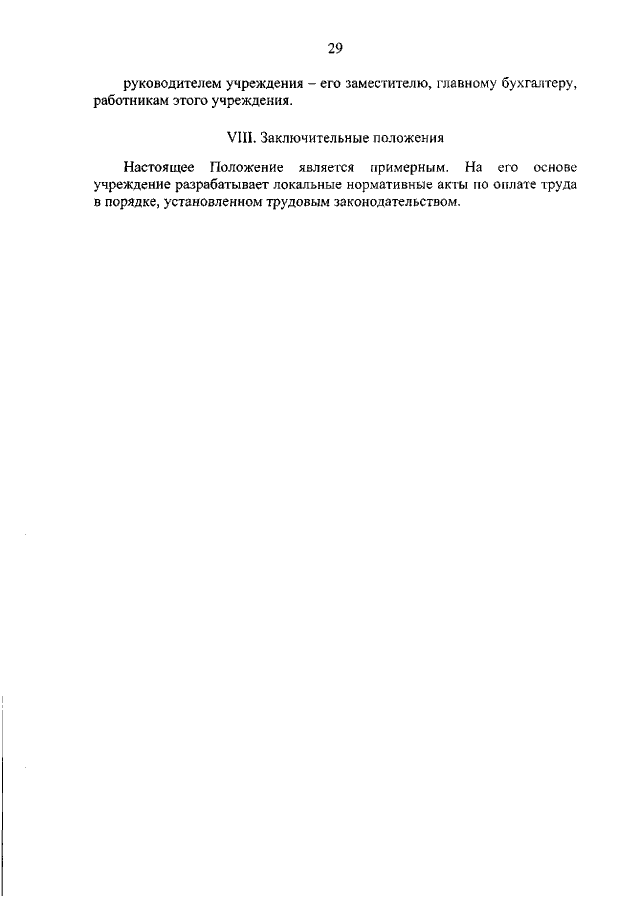 29

руководителем учреждения – его заместителю, главному бухгалтеру, работникам этого учреждения.

VIII. Заключительные положения

Настоящее Положение является примерным. На его основе учреждение разрабатывает локальные нормативные акты по оплате труда в порядке, установленном трудовым законодательством.